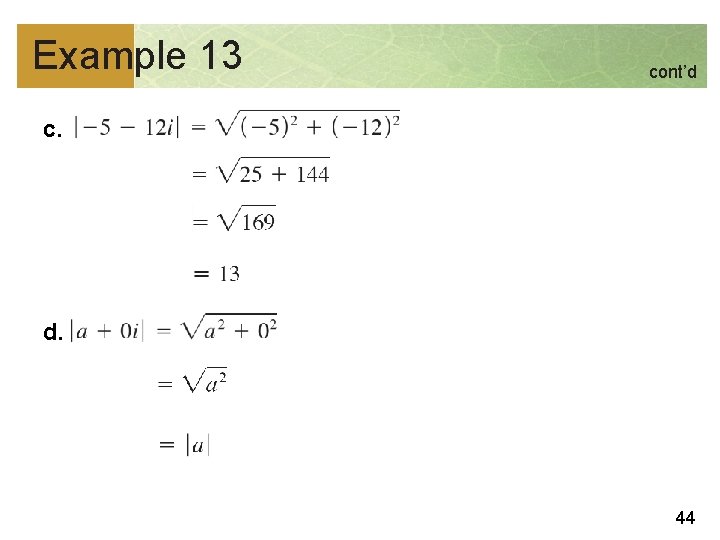 Example 13

cont'd

c. $|-5 - 12i| = \sqrt{(-5)^2 + (-12)^2}$

$= \sqrt{25 + 144}$

$= \sqrt{169}$

$= 13$

d. $|a + 0i| = \sqrt{a^2 + 0^2}$

$= \sqrt{a^2}$

$= |a|$

44